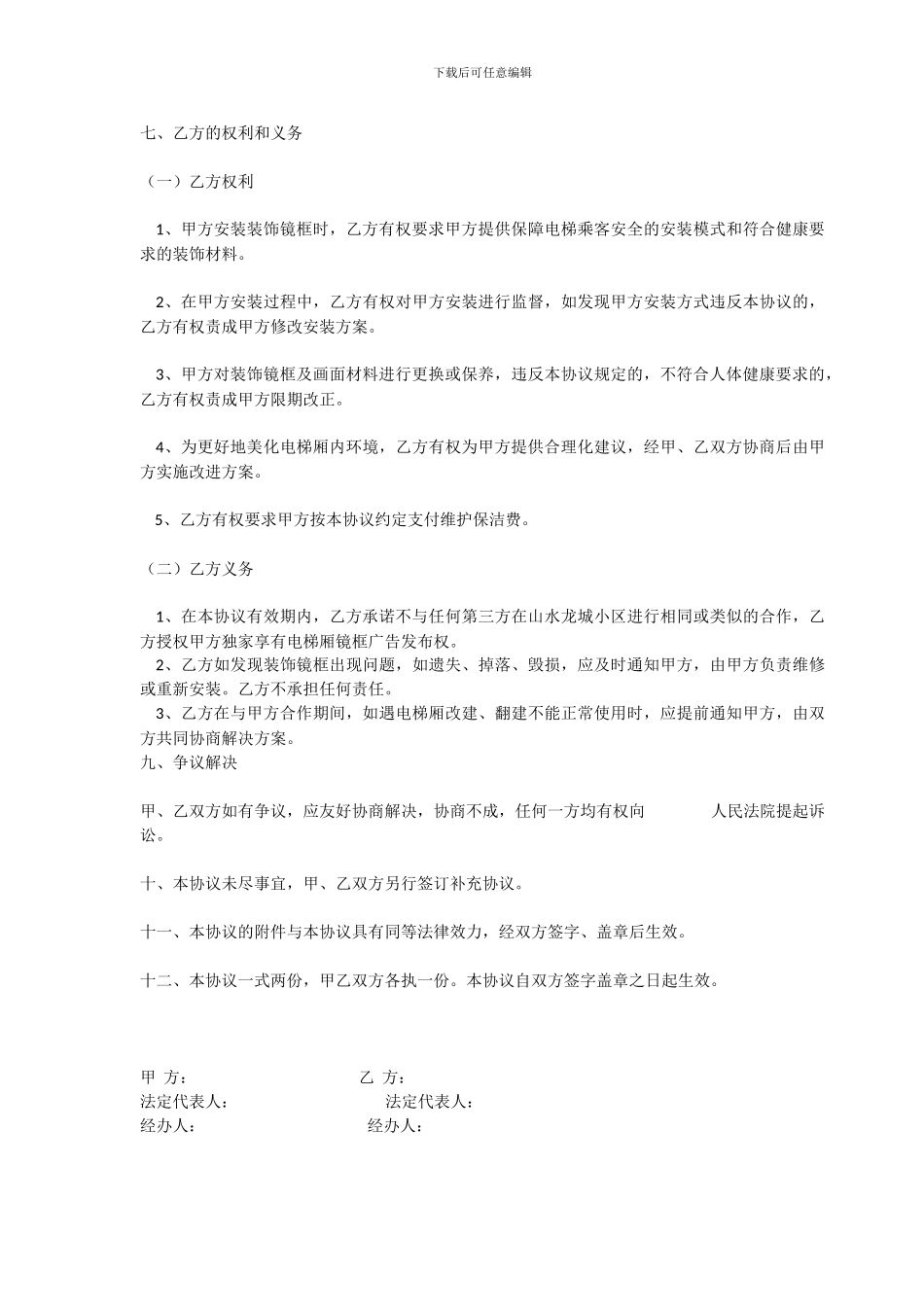 下载后可任意编辑

七、乙方的权利和义务

（一）乙方权利

1、甲方安装装饰镜框时，乙方有权要求甲方提供保障电梯乘客安全的安装模式和符合健康要求的装饰材料。

2、在甲方安装过程中，乙方有权对甲方安装进行监督，如发现甲方安装方式违反本协议的，乙方有权责成甲方修改安装方案。

3、甲方对装饰镜框及画面材料进行更换或保养，违反本协议规定的，不符合人体健康要求的，乙方有权责成甲方限期改正。

4、为更好地美化电梯厢内环境，乙方有权为甲方提供合理化建议，经甲、乙双方协商后由甲方实施改进方案。

5、乙方有权要求甲方按本协议约定支付维护保洁费。

（二）乙方义务

1、在本协议有效期内，乙方承诺不与任何第三方在山水龙城小区进行相同或类似的合作，乙方授权甲方独家享有电梯厢镜框广告发布权。
2、乙方如发现装饰镜框出现问题，如遗失、掉落、毁损，应及时通知甲方，由甲方负责维修或重新安装。乙方不承担任何责任。
3、乙方在与甲方合作期间，如遇电梯厢改建、翻建不能正常使用时，应提前通知甲方，由双方共同协商解决方案。
九、争议解决

甲、乙双方如有争议，应友好协商解决，协商不成，任何一方均有权向 人民法院提起诉讼。

十、本协议未尽事宜，甲、乙双方另行签订补充协议。

十一、本协议的附件与本协议具有同等法律效力，经双方签字、盖章后生效。

十二、本协议一式两份，甲乙双方各执一份。本协议自双方签字盖章之日起生效。

甲 方： 乙 方：
法定代表人： 法定代表人：
经办人： 经办人：